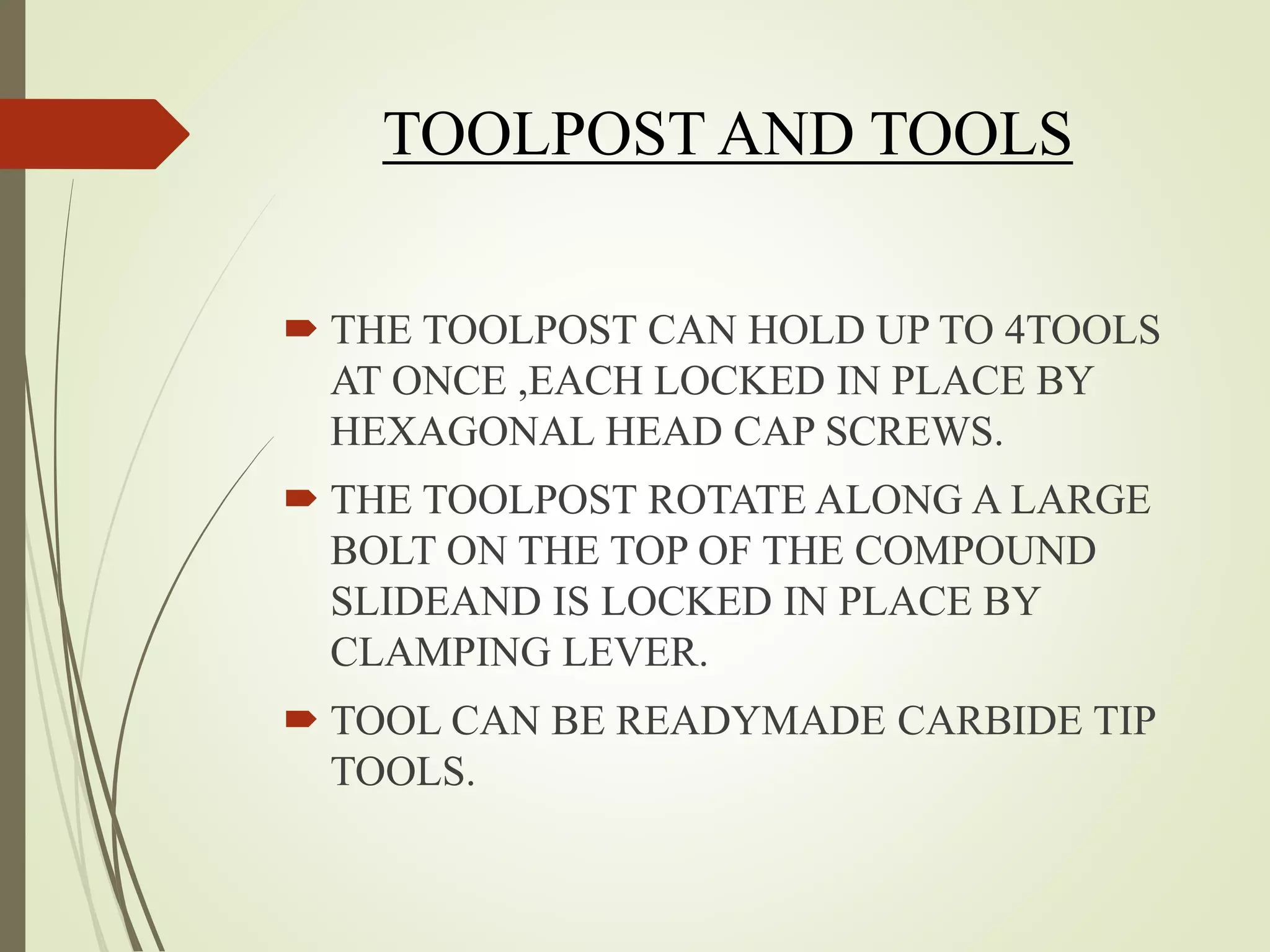 TOOLPOST AND TOOLS

THE TOOLPOST CAN HOLD UP TO 4TOOLS AT ONCE ,EACH LOCKED IN PLACE BY HEXAGONAL HEAD CAP SCREWS.

THE TOOLPOST ROTATE ALONG A LARGE BOLT ON THE TOP OF THE COMPOUND SLIDEAND IS LOCKED IN PLACE BY CLAMPING LEVER.

TOOL CAN BE READYMADE CARBIDE TIP TOOLS.